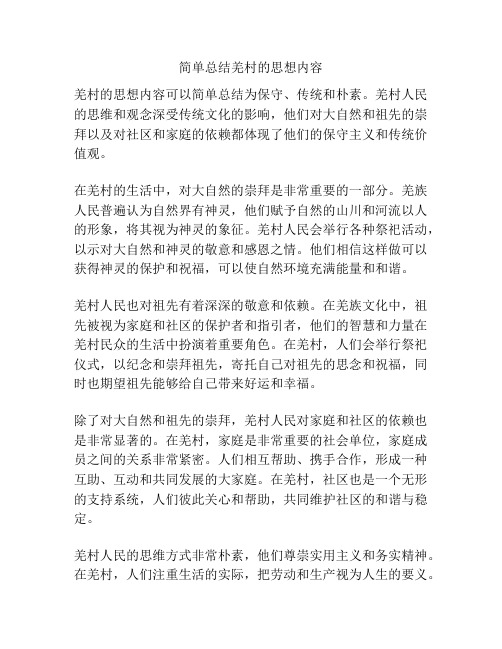 简单总结羌村的思想内容

羌村的思想内容可以简单总结为保守、传统和朴素。羌村人民的思维和观念深受传统文化的影响，他们对大自然和祖先的崇拜以及对社区和家庭的依赖都体现了他们的保守主义和传统价值观。

在羌村的生活中，对大自然的崇拜是非常重要的一部分。羌族人民普遍认为自然界有神灵，他们赋予自然的山川和河流以人的形象，将其视为神灵的象征。羌村人民会举行各种祭祀活动，以示对大自然和神灵的敬意和感恩之情。他们相信这样做可以获得神灵的保护和祝福，可以使自然环境充满能量和和谐。

羌村人民也对祖先有着深深的敬意和依赖。在羌族文化中，祖先被视为家庭和社区的保护者和指引者，他们的智慧和力量在羌村民众的生活中扮演着重要角色。在羌村，人们会举行祭祀仪式，以纪念和崇拜祖先，寄托自己对祖先的思念和祝福，同时也期望祖先能够给自己带来好运和幸福。

除了对大自然和祖先的崇拜，羌村人民对家庭和社区的依赖也是非常显著的。在羌村，家庭是非常重要的社会单位，家庭成员之间的关系非常紧密。人们相互帮助、携手合作，形成一种互助、互动和共同发展的大家庭。在羌村，社区也是一个无形的支持系统，人们彼此关心和帮助，共同维护社区的和谐与稳定。

羌村人民的思维方式非常朴素，他们尊崇实用主义和务实精神。在羌村，人们注重生活的实际，把劳动和生产视为人生的要义。